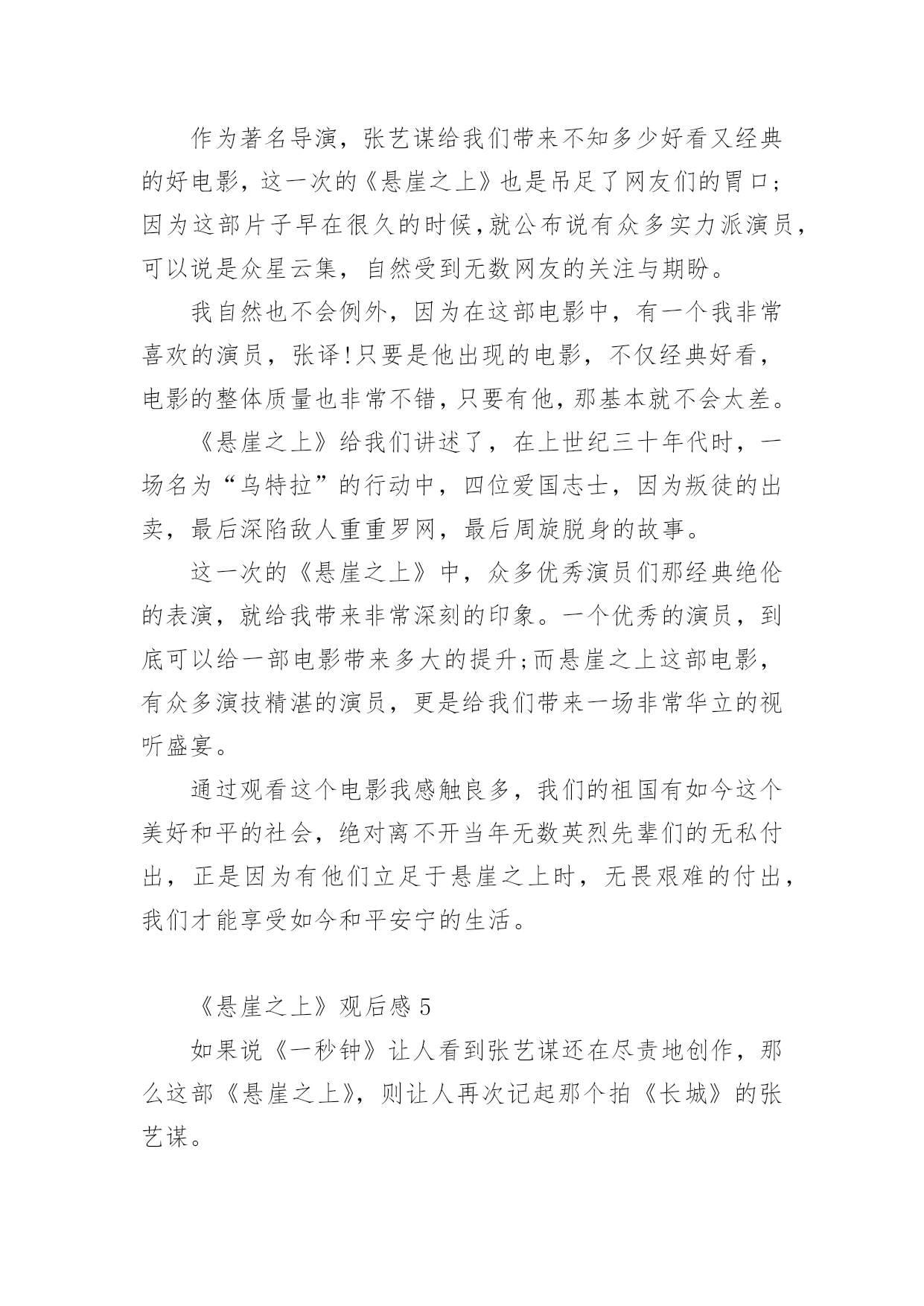 作为著名导演，张艺谋给我们带来不知多少好看又经典的好电影，这一次的《悬崖之上》也是吊足了网友们的胃口；因为这部片子早在很久的时候，就公布说有众多实力派演员，可以说是众星云集，自然受到无数网友的关注与期盼。

我自然也不会例外，因为在这部电影中，有一个我非常喜欢的演员，张译!只要是他出现的电影，不仅经典好看，电影的整体质量也非常不错，只要有他，那基本就不会太差。

《悬崖之上》给我们讲述了，在上世纪三十年代时，一场名为“乌特拉”的行动中，四位爱国志士，因为叛徒的出卖，最后深陷敌人重重罗网，最后周旋脱身的故事。

这一次的《悬崖之上》中，众多优秀演员们那经典绝伦的表演，就给我带来非常深刻的印象。一个优秀的演员，到底可以给一部电影带来多大的提升;而悬崖之上这部电影，有众多演技精湛的演员，更是给我们带来一场非常华立的视听盛宴。

通过观看这个电影我感触良多，我们的祖国有如今这个美好和平的社会，绝对离不开当年无数英烈先辈们的无私付出，正是因为有他们立足于悬崖之上时，无畏艰难的付出，我们才能享受如今和平安宁的生活。

《悬崖之上》观后感 5

如果说《一秒钟》让人看到张艺谋还在尽责地创作，那么这部《悬崖之上》，则让人再次记起那个拍《长城》的张艺谋。